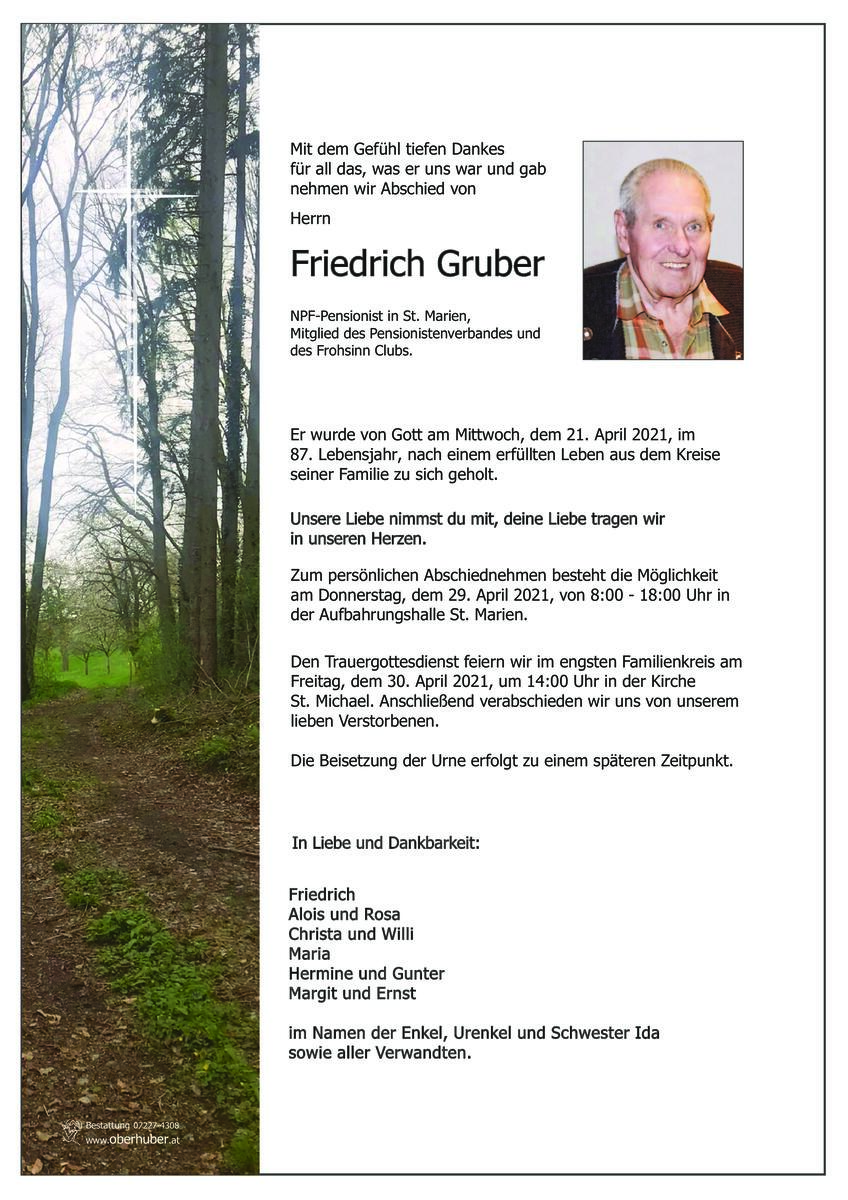 Mit dem Gefühl tiefen Dankes für all das, was er uns war und gab nehmen wir Abschied von

Herrn

Friedrich Gruber

NPF-Pensionist in St. Marien, Mitglied des Pensionistenverbandes und des Frohsinn Clubs.

Er wurde von Gott am Mittwoch, dem 21. April 2021, im 87. Lebensjahr, nach einem erfüllten Leben aus dem Kreise seiner Familie zu sich geholt.

Unsere Liebe nimmst du mit, deine Liebe tragen wir in unseren Herzen.

Zum persönlichen Abschiednehmen besteht die Möglichkeit am Donnerstag, dem 29. April 2021, von 8:00 - 18:00 Uhr in der Aufbahrungshalle St. Marien.

Den Trauergottesdienst feiern wir im engsten Familienkreis am Freitag, dem 30. April 2021, um 14:00 Uhr in der Kirche St. Michael. Anschließend verabschieden wir uns von unserem lieben Verstorbenen.

Die Beisetzung der Urne erfolgt zu einem späteren Zeitpunkt.

In Liebe und Dankbarkeit:

Friedrich
Alois und Rosa
Christa und Willi
Maria
Hermine und Gunter
Margit und Ernst

im Namen der Enkel, Urenkel und Schwester Ida sowie aller Verwandten.

Bestattung 07227-4308
www.oberhuber.at